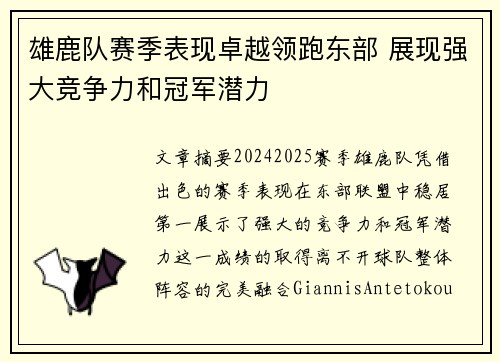 雄鹿队赛季表现卓越领跑东部 展现强大竞争力和冠军潜力

文章摘要20242025赛季雄鹿队凭借出色的赛季表现在东部联盟中稳居第一展示了强大的竞争力和冠军潜力这一成绩的取得离不开球队整体阵容的完美融合GiannisAntetokou